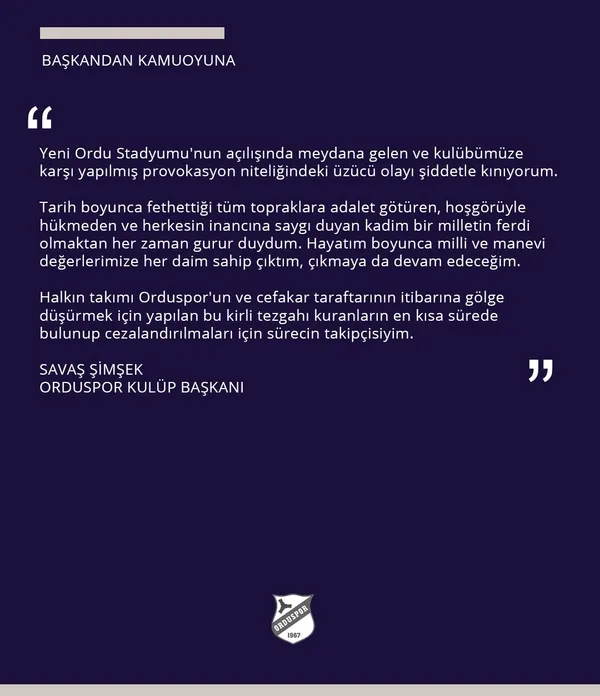 BAŞKANDAN KAMUOYUNA

“

Yeni Ordu Stadyumu'nun açılışında meydana gelen ve kulübümüze karşı yapılmış provokasyon niteliğindeki üzücü olayı şiddetle kınıyorum.

Tarih boyunca fethettiği tüm topraklara adalet götüren, hoşgörüyle hükmeden ve herkesin inancına saygı duyan kadim bir milletin ferdi olmaktan her zaman gurur duydum. Hayatım boyunca milli ve manevi değerlerimize her daim sahip çıktım, çıkmaya da devam edeceğim.

Halkın takımı Orduspor'un ve cefakar taraftarının itibarına gölge düşürmek için yapılan bu kirli tezgahı kuranların en kısa sürede bulunup cezalandırılmaları için sürecin takipçisiyim.

SAVAŞ ŞİMŞEK
ORDUSPOR KULÜP BAŞKANI

”

ORDUSPOR
1967